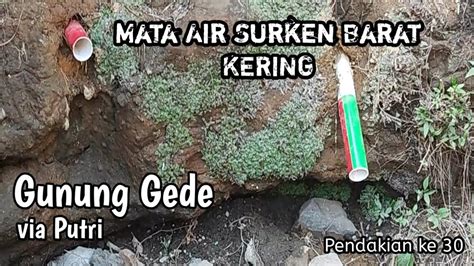 MATA AIR SURKEN BARAT KERING

Gunung Gede
via Putri

Pendakian ke 30